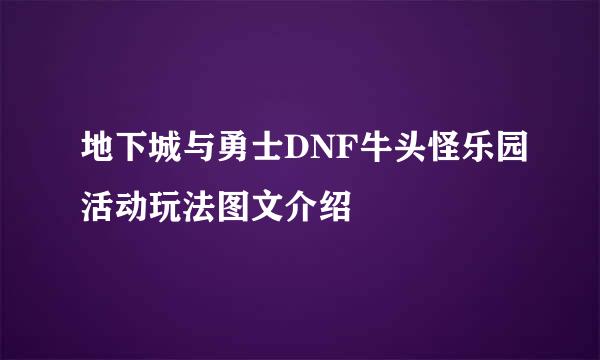 地下城与勇士DNF牛头怪乐园活动玩法图文介绍